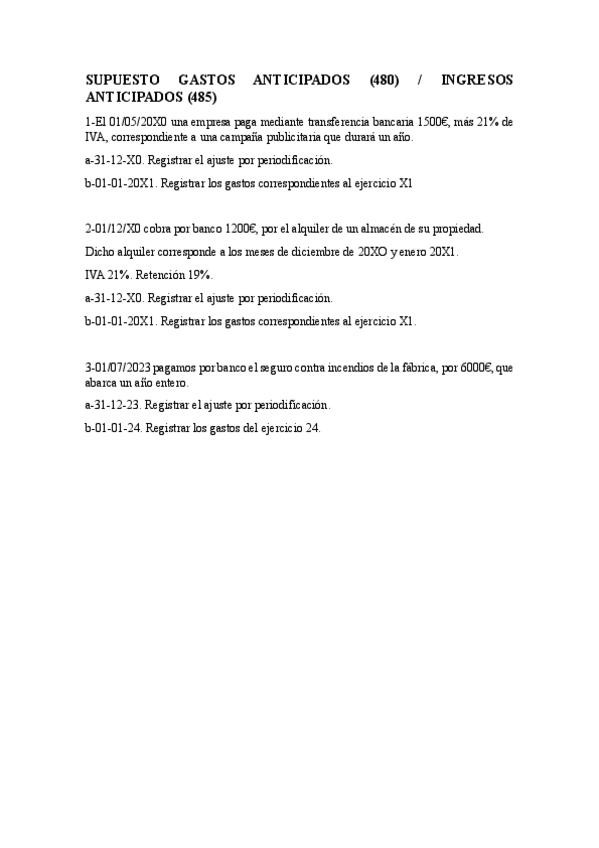 SUPUESTO GASTOS ANTICIPADOS (480) / INGRESOS ANTICIPADOS (485)

1-El 01/05/20X0 una empresa paga mediante transferencia bancaria 1500€, más 21% de IVA, correspondiente a una campaña publicitaria que durará un año.

a-31-12-X0. Registrar el ajuste por periodificación.

b-01-01-20X1. Registrar los gastos correspondientes al ejercicio X1

2-01/12/X0 cobra por banco 1200€, por el alquiler de un almacén de su propiedad.

Dicho alquiler corresponde a los meses de diciembre de 20XO y enero 20X1.

IVA 21%. Retención 19%.

a-31-12-X0. Registrar el ajuste por periodificación.

b-01-01-20X1. Registrar los gastos correspondientes al ejercicio X1.

3-01/07/2023 pagamos por banco el seguro contra incendios de la fábrica, por 6000€, que abarca un año entero.

a-31-12-23. Registrar el ajuste por periodificación.

b-01-01-24. Registrar los gastos del ejercicio 24.